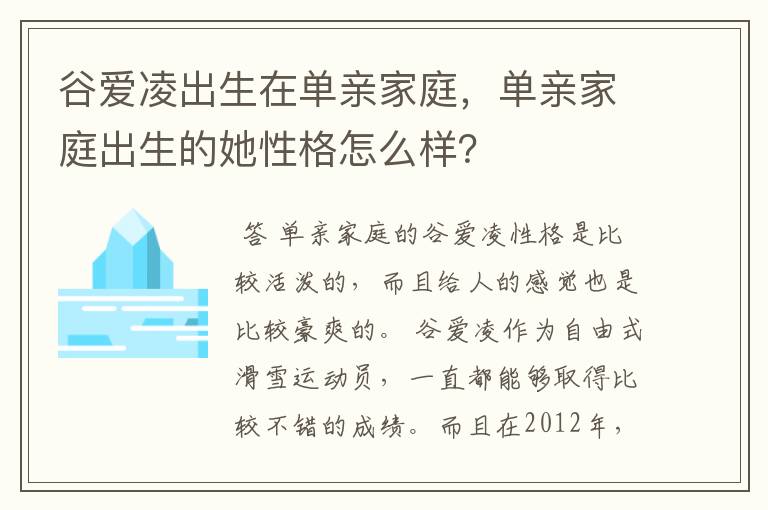 谷爱凌出生在单亲家庭，单亲家庭出生的她性格怎么样？

答 单亲家庭的谷爱凌性格是比较活泼的，而且给人的感觉也是比较豪爽的。谷爱凌作为自由式滑雪运动员，一直都能够取得比较不错的成绩。而且在2012年，